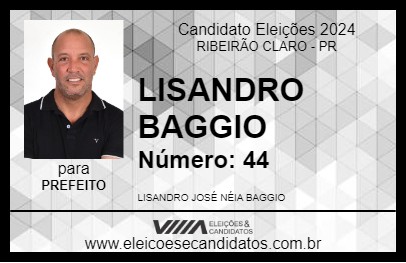 Candidato Eleições 2024
RIBEIRÃO CLARO - PR

LISANDRO BAGGIO

Número: 44

para
PREFEITO

LISANDRO JOSÉ NÉIA BAGGIO

VIIIA ELEIÇÕES & CANDIDATOS

www.eleicoesecandidatos.com.br